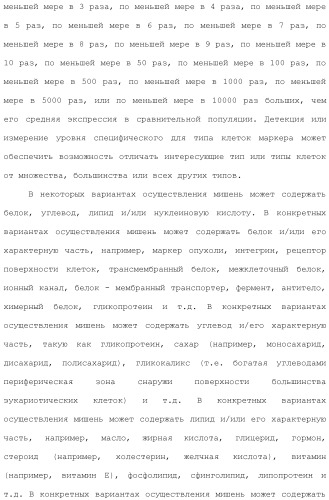 меньшей мере в 3 раза, по меньшей мере в 4 раза, по меньшей мере в 5 раз, по меньшей мере в 6 раз, по меньшей мере в 7 раз, по меньшей мере в 8 раз, по меньшей мере в 9 раз, по меньшей мере в 10 раз, по меньшей мере в 50 раз, по меньшей мере в 100 раз, по меньшей мере в 500 раз, по меньшей мере в 1000 раз, по меньшей мере в 5000 раз, или по меньшей мере в 10000 раз больших, чем его средняя экспрессия в сравнительной популяции. Детекция или измерение уровня специфического для типа клеток маркера может обеспечить возможность отличать интересующие тип или типы клеток от множества, большинства или всех других типов.

В некоторых вариантах осуществления мишень может содержать белок, углевод, липид и/или нуклеиновую кислоту. В конкретных вариантах осуществления мишень может содержать белок и/или его характерную часть, например, маркер опухоли, интегрин, рецептор поверхности клеток, трансмембранный белок, межклеточный белок, ионный канал, белок - мембранный транспортер, фермент, антитело, химерный белок, гликопротеин и т.д. В конкретных вариантах осуществления мишень может содержать углевод и/его характерную часть, такую как гликопротеин, сахар (например, моносахарид, дисахарид, полисахарид), гликокаликс (т.е. богатая углеводами периферическая зона снаружи поверхности большинства эукариотических клеток) и т.д. В конкретных вариантах осуществления мишень может содержать липид и/или его характерную часть, например, масло, жирная кислота, глицерид, гормон, стероид (например, холестерин, желчная кислота), витамин (например, витамин E), фосфолипид, сфинголипид, липопротеин и т.д. В конкретных вариантах осуществления мишень может содержать